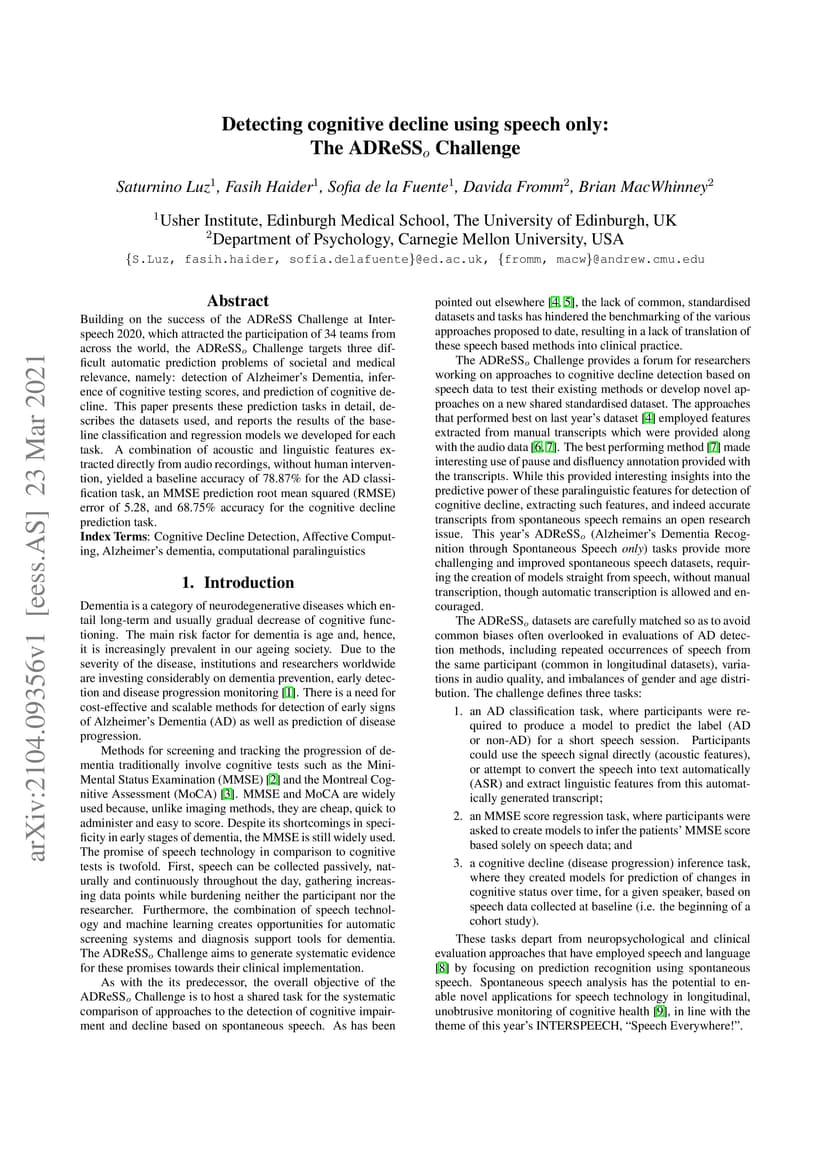 arXiv:2104.09356v1 [eess.AS] 23 Mar 2021

Detecting cognitive decline using speech only: The ADReSS$_o$ Challenge

Saturnino Luz$^1$, Fasih Haider$^1$, Sofia de la Fuente$^1$, Davida Fromm$^2$, Brian MacWhinney$^2$

$^1$Usher Institute, Edinburgh Medical School, The University of Edinburgh, UK
$^2$Department of Psychology, Carnegie Mellon University, USA

{S.Luz, fasih.haider, sofia.delafuente}@ed.ac.uk, {fromm, macw}@andrew.cmu.edu

Abstract

Building on the success of the ADReSS Challenge at Interspeech 2020, which attracted the participation of 34 teams from across the world, the ADReSS$_o$ Challenge targets three difficult automatic prediction problems of societal and medical relevance, namely: detection of Alzheimer's Dementia, inference of cognitive testing scores, and prediction of cognitive decline. This paper presents these prediction tasks in detail, describes the datasets used, and reports the results of the baseline classification and regression models we developed for each task. A combination of acoustic and linguistic features extracted directly from audio recordings, without human intervention, yielded a baseline accuracy of 78.87% for the AD classification task, an MMSE prediction root mean squared (RMSE) error of 5.28, and 68.75% accuracy for the cognitive decline prediction task.

Index Terms: Cognitive Decline Detection, Affective Computing, Alzheimer's dementia, computational paralinguistics

1. Introduction

Dementia is a category of neurodegenerative diseases which entail long-term and usually gradual decrease of cognitive functioning. The main risk factor for dementia is age and, hence, it is increasingly prevalent in our ageing society. Due to the severity of the disease, institutions and researchers worldwide are investing considerably on dementia prevention, early detection and disease progression monitoring [1]. There is a need for cost-effective and scalable methods for detection of early signs of Alzheimer's Dementia (AD) as well as prediction of disease progression.

Methods for screening and tracking the progression of dementia traditionally involve cognitive tests such as the Mini-Mental Status Examination (MMSE) [2] and the Montreal Cognitive Assessment (MoCA) [3]. MMSE and MoCA are widely used because, unlike imaging methods, they are cheap, quick to administer and easy to score. Despite its shortcomings in specificity in early stages of dementia, the MMSE is still widely used. The promise of speech technology in comparison to cognitive tests is twofold. First, speech can be collected passively, naturally and continuously throughout the day, gathering increasing data points while burdening neither the participant nor the researcher. Furthermore, the combination of speech technology and machine learning creates opportunities for automatic screening systems and diagnosis support tools for dementia. The ADReSS$_o$ Challenge aims to generate systematic evidence for these promises towards their clinical implementation.

As with the its predecessor, the overall objective of the ADReSS$_o$ Challenge is to host a shared task for the systematic comparison of approaches to the detection of cognitive impairment and decline based on spontaneous speech. As has been pointed out elsewhere [4, 5], the lack of common, standardised datasets and tasks has hindered the benchmarking of the various approaches proposed to date, resulting in a lack of translation of these speech based methods into clinical practice.

The ADReSS$_o$ Challenge provides a forum for researchers working on approaches to cognitive decline detection based on speech data to test their existing methods or develop novel approaches on a new shared standardised dataset. The approaches that performed best on last year's dataset [4] employed features extracted from manual transcripts which were provided along with the audio data [6, 7]. The best performing method [7] made interesting use of pause and disfluency annotation provided with the transcripts. While this provided interesting insights into the predictive power of these paralinguistic features for detection of cognitive decline, extracting such features, and indeed accurate transcripts from spontaneous speech remains an open research issue. This year's ADReSS$_o$ (Alzheimer's Dementia Recognition through Spontaneous Speech only) tasks provide more challenging and improved spontaneous speech datasets, requiring the creation of models straight from speech, without manual transcription, though automatic transcription is allowed and encouraged.

The ADReSS$_o$ datasets are carefully matched so as to avoid common biases often overlooked in evaluations of AD detection methods, including repeated occurrences of speech from the same participant (common in longitudinal datasets), variations in audio quality, and imbalances of gender and age distribution. The challenge defines three tasks:

1. an AD classification task, where participants were required to produce a model to predict the label (AD or non-AD) for a short speech session. Participants could use the speech signal directly (acoustic features), or attempt to convert the speech into text automatically (ASR) and extract linguistic features from this automatically generated transcript;

2. an MMSE score regression task, where participants were asked to create models to infer the patients' MMSE score based solely on speech data; and

3. a cognitive decline (disease progression) inference task, where they created models for prediction of changes in cognitive status over time, for a given speaker, based on speech data collected at baseline (i.e. the beginning of a cohort study).

These tasks depart from neuropsychological and clinical evaluation approaches that have employed speech and language [8] by focusing on prediction recognition using spontaneous speech. Spontaneous speech analysis has the potential to enable novel applications for speech technology in longitudinal, unobtrusive monitoring of cognitive health [9], in line with the theme of this year's INTERSPEECH, "Speech Everywhere!".